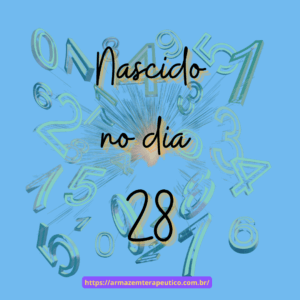 Nascido

no dia

28

https://armazemterapeutico.com.br/